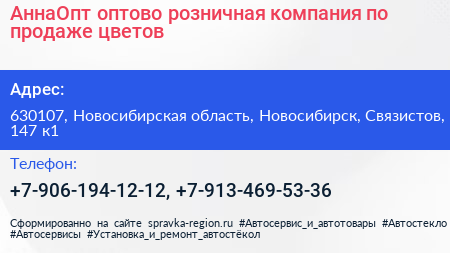 АннаОпт оптово розничная компания по продаже цветов

Адрес:

630107, Новосибирская область, Новосибирск, Связистов, 147 к1

Телефон:

+7-906-194-12-12, +7-913-469-53-36

Сформированно на сайте spravka-region.ru #Автосервис_и_автотовары #Автостекло #Автосервисы #Установка_и_ремонт_автостёкол